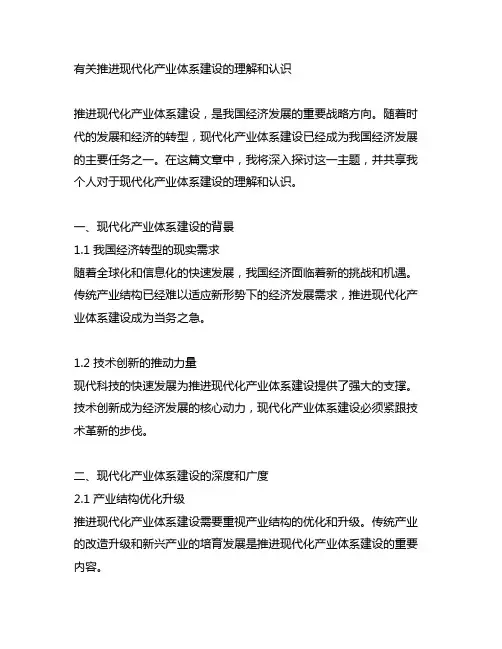 有关推进现代化产业体系建设的理解和认识

推进现代化产业体系建设，是我国经济发展的重要战略方向。随着时代的发展和经济的转型，现代化产业体系建设已经成为我国经济发展的主要任务之一。在这篇文章中，我将深入探讨这一主题，并共享我个人对于现代化产业体系建设的理解和认识。

一、现代化产业体系建设的背景
1.1 我国经济转型的现实需求
随着全球化和信息化的快速发展，我国经济面临着新的挑战和机遇。传统产业结构已经难以适应新形势下的经济发展需求，推进现代化产业体系建设成为当务之急。

1.2 技术创新的推动力量
现代科技的快速发展为推进现代化产业体系建设提供了强大的支撑。技术创新成为经济发展的核心动力，现代化产业体系建设必须紧跟技术革新的步伐。

二、现代化产业体系建设的深度和广度
2.1 产业结构优化升级
推进现代化产业体系建设需要重视产业结构的优化和升级。传统产业的改造升级和新兴产业的培育发展是推进现代化产业体系建设的重要内容。